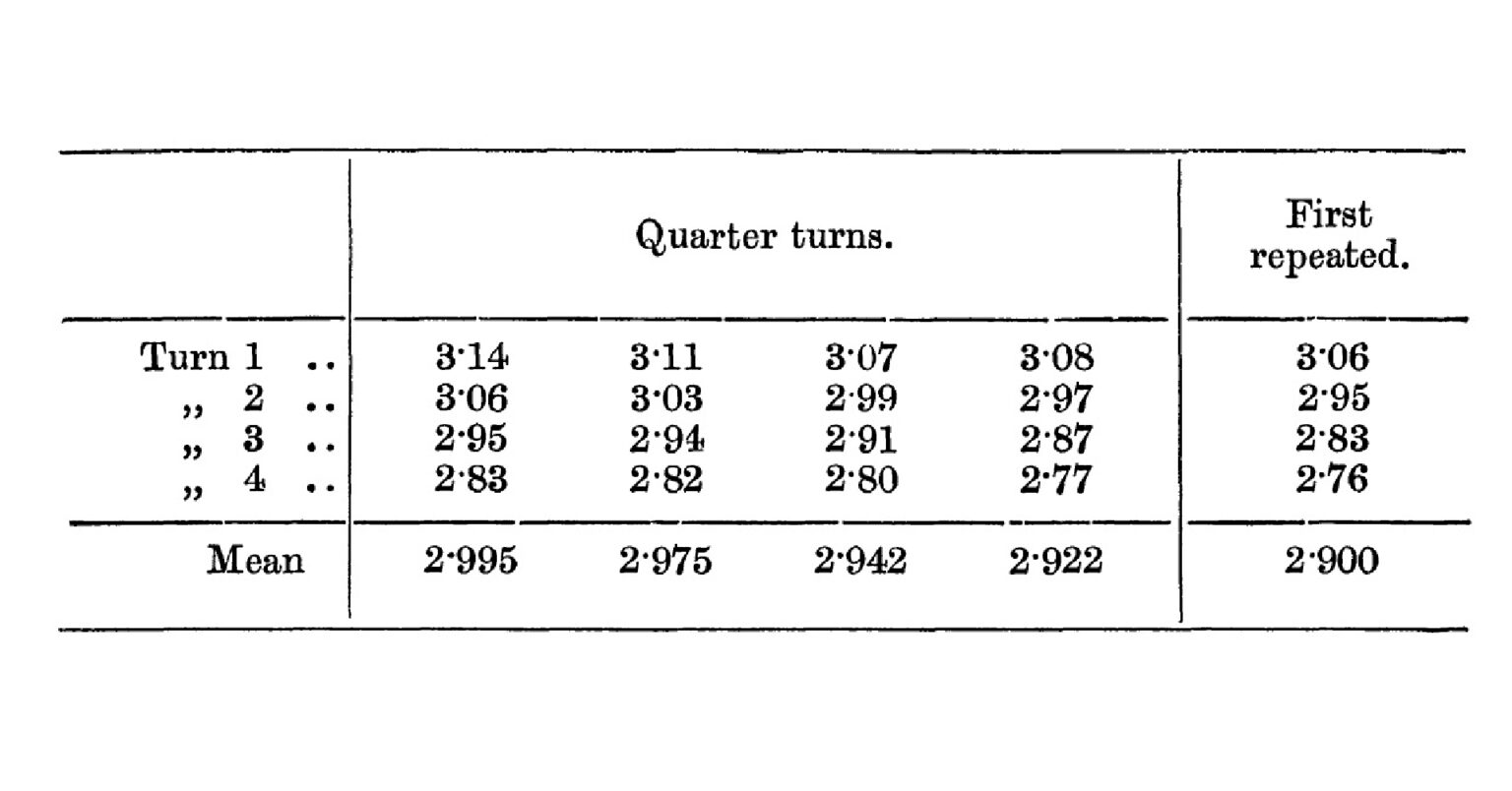 |  | Quarter turns. |  |  |  | First repeated. |
|---|---|---|---|---|---|
| Turn 1 .. | 3·14 | 3·11 | 3·07 | 3·08 | 3·06 |
| „ 2 .. | 3·06 | 3·03 | 2·99 | 2·97 | 2·95 |
| „ 3 .. | 2·95 | 2·94 | 2·91 | 2·87 | 2·83 |
| „ 4 .. | 2·83 | 2·82 | 2·80 | 2·77 | 2·76 |
| Mean | 2·995 | 2·975 | 2·942 | 2·922 | 2·900 |